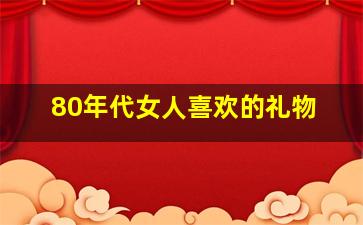 80年代女人喜欢的礼物